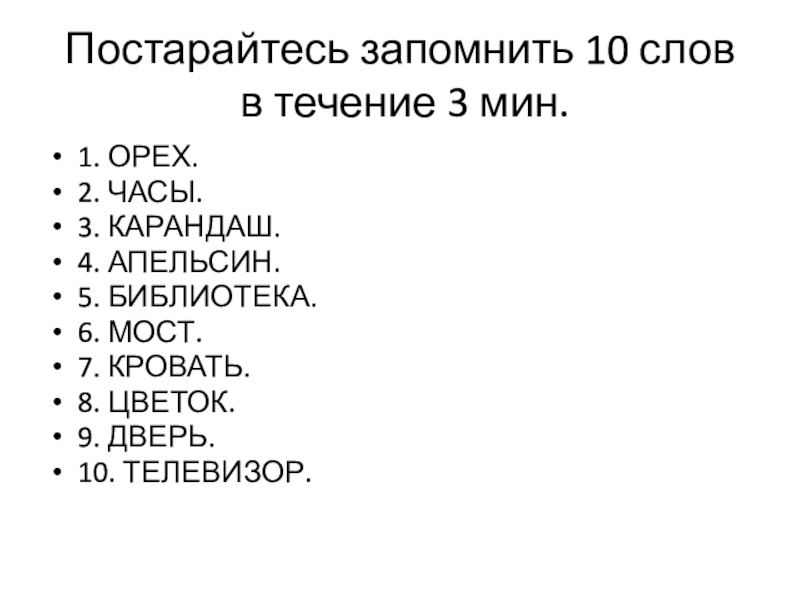 Постарайтесь запомнить 10 слов в течение 3 мин.

• 1. ОРЕХ.
• 2. ЧАСЫ.
• 3. КАРАНДАШ.
• 4. АПЕЛЬСИН.
• 5. БИБЛИОТЕКА.
• 6. МОСТ.
• 7. КРОВАТЬ.
• 8. ЦВЕТОК.
• 9. ДВЕРЬ.
• 10. ТЕЛЕВИЗОР.